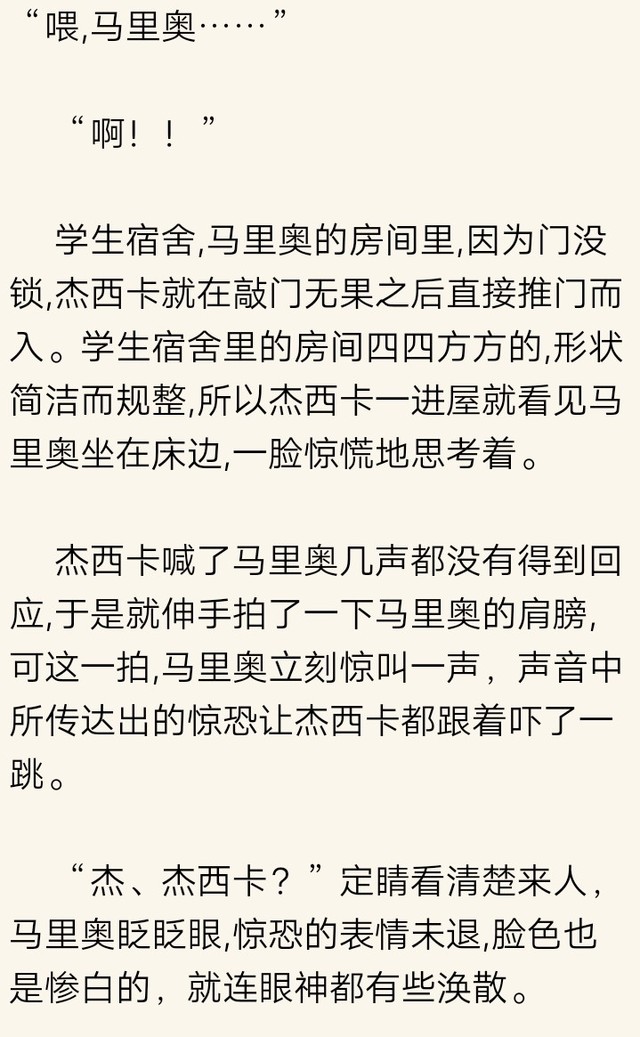 “喂,马里奥……”

“啊！！”

学生宿舍,马里奥的房间里,因为门没锁,杰西卡就在敲门无果之后直接推门而入。学生宿舍里的房间四四方方的,形状简洁而规整,所以杰西卡一进屋就看见马里奥坐在床边,一脸惊慌地思考着。

杰西卡喊了马里奥几声都没有得到回应,于是就伸手拍了一下马里奥的肩膀,可这一拍,马里奥立刻惊叫一声，声音中所传达出的惊恐让杰西卡都跟着吓了一跳。

“杰、杰西卡？”定睛看清楚来人，马里奥眨眨眼,惊恐的表情未退,脸色也是惨白的，就连眼神都有些涣散。